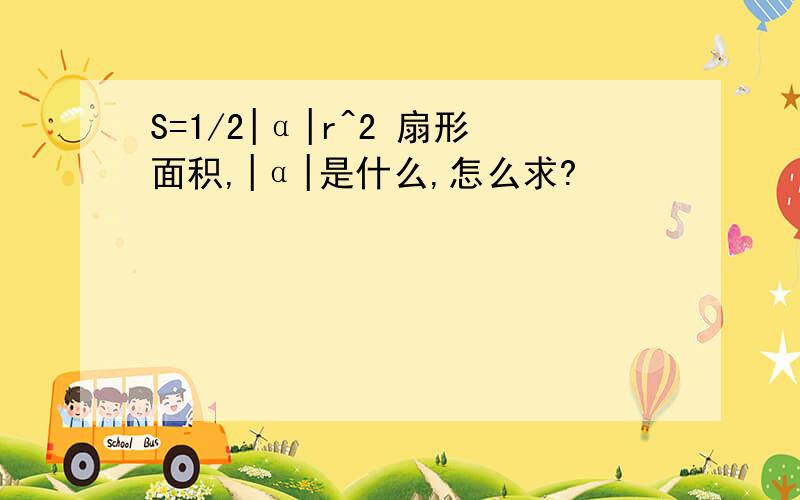 S=1/2|α|r^2 扇形面积,|α|是什么,怎么求?

School Bus